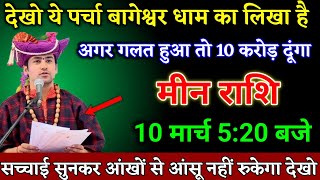 देखो ये पर्चा बागेश्वर धाम का लिखा है

अगर गलत हुआ तो 10 करोड़ दूंगा

मीन राशि

10 मार्च 5:20 बजे

सच्चाई सुनकर आंखों से आंसू नहीं रुकेगा देखो